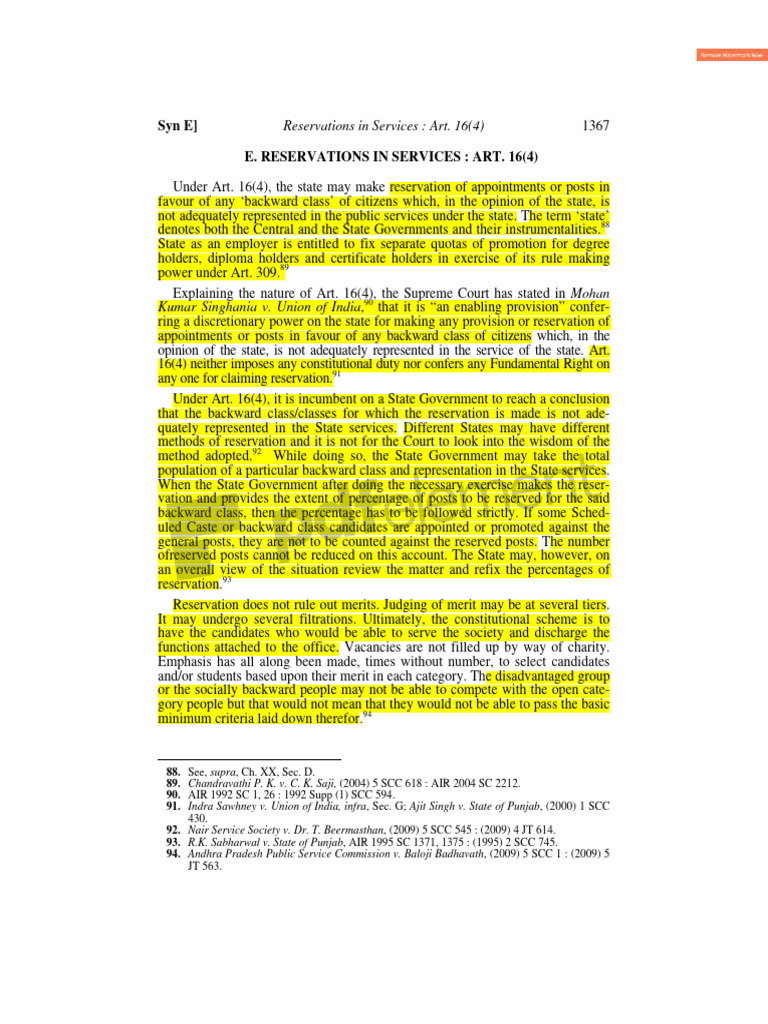 Remove Watermark Now

Syn E] Reservations in Services : Art. 16(4) 1367

E. RESERVATIONS IN SERVICES : ART. 16(4)

Under Art. 16(4), the state may make reservation of appointments or posts in favour of any 'backward class' of citizens which, in the opinion of the state, is not adequately represented in the public services under the state. The term 'state' denotes both the Central and the State Governments and their instrumentalities.$^{88}$ State as an employer is entitled to fix separate quotas of promotion for degree holders, diploma holders and certificate holders in exercise of its rule making power under Art. 309.$^{89}$

Explaining the nature of Art. 16(4), the Supreme Court has stated in Mohan Kumar Singhania v. Union of India,$^{90}$ that it is "an enabling provision" conferring a discretionary power on the state for making any provision or reservation of appointments or posts in favour of any backward class of citizens which, in the opinion of the state, is not adequately represented in the service of the state. Art. 16(4) neither imposes any constitutional duty nor confers any Fundamental Right on any one for claiming reservation.$^{91}$

Under Art. 16(4), it is incumbent on a State Government to reach a conclusion that the backward class/classes for which the reservation is made is not adequately represented in the State services. Different States may have different methods of reservation and it is not for the Court to look into the wisdom of the method adopted.$^{92}$ While doing so, the State Government may take the total population of a particular backward class and representation in the State services. When the State Government after doing the necessary exercise makes the reservation and provides the extent of percentage of posts to be reserved for the said backward class, then the percentage has to be followed strictly. If some Scheduled Caste or backward class candidates are appointed or promoted against the general posts, they are not to be counted against the reserved posts. The number ofreserved posts cannot be reduced on this account. The State may, however, on an overall view of the situation review the matter and refix the percentages of reservation.$^{93}$

Reservation does not rule out merits. Judging of merit may be at several tiers. It may undergo several filtrations. Ultimately, the constitutional scheme is to have the candidates who would be able to serve the society and discharge the functions attached to the office. Vacancies are not filled up by way of charity. Emphasis has all along been made, times without number, to select candidates and/or students based upon their merit in each category. The disadvantaged group or the socially backward people may not be able to compete with the open category people but that would not mean that they would not be able to pass the basic minimum criteria laid down therefor.$^{94}$

88. See, supra, Ch. XX, Sec. D.
89. Chandravathi P. K. v. C. K. Saji, (2004) 5 SCC 618 : AIR 2004 SC 2212.
90. AIR 1992 SC 1, 26 : 1992 Supp (1) SCC 594.
91. Indra Sawhney v. Union of India, infra, Sec. G; Ajit Singh v. State of Punjab, (2000) 1 SCC 430.
92. Nair Service Society v. Dr. T. Beermasthan, (2009) 5 SCC 545 : (2009) 4 JT 614.
93. R.K. Sabharwal v. State of Punjab, AIR 1995 SC 1371, 1375 : (1995) 2 SCC 745.
94. Andhra Pradesh Public Service Commission v. Baloji Badhavath, (2009) 5 SCC 1 : (2009) 5 JT 563.